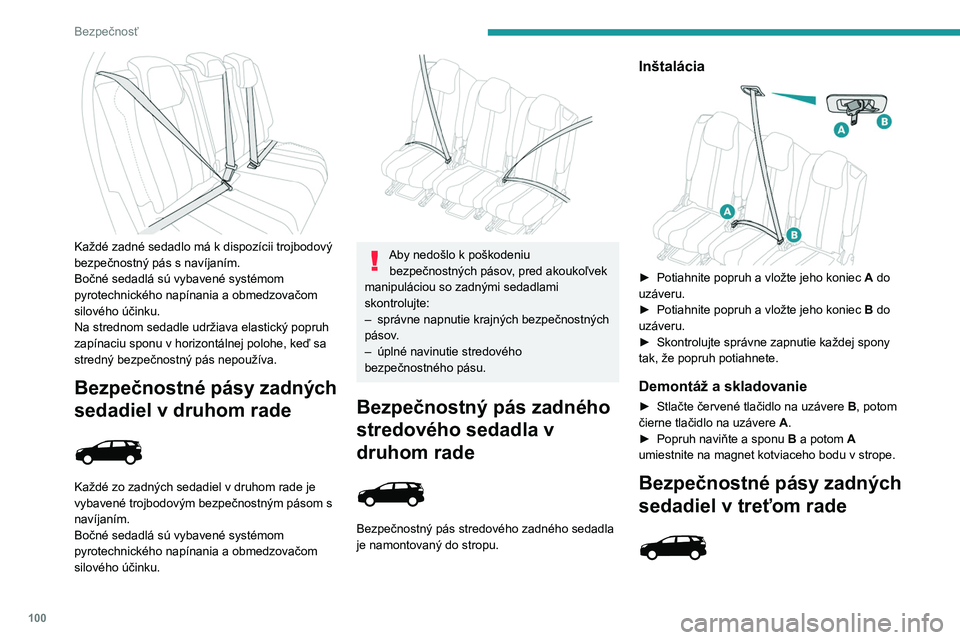 Bezpečnosť

Každé zadné sedadlo má k dispozícii trojbodový bezpečnostný pás s navíjaním.
Bočné sedadlá sú vybavené systémom pyrotechnického napínania a obmedzovačom silového účinku.
Na strednom sedadle udržiava elastický popruh zapínaciu sponu v horizontálnej polohe, keď sa stredný bezpečnostný pás nepoužíva.

Bezpečnostné pásy zadných sedadiel v druhom rade

Každé zo zadných sedadiel v druhom rade je vybavené trojbodovým bezpečnostným pásom s navíjaním.
Bočné sedadlá sú vybavené systémom pyrotechnického napínania a obmedzovačom silového účinku.

Aby nedošlo k poškodeniu bezpečnostných pásov, pred akoukoľvek manipuláciou so zadnými sedadlami skontrolujte:
– správne napnutie krajných bezpečnostných pásov.
– úplné navinutie stredového bezpečnostného pásu.

Bezpečnostný pás zadného stredového sedadla v druhom rade

Bezpečnostný pás stredového zadného sedadla je namontovaný do stropu.

Inštalácia

A
B
A
B

► Potiahnite popruh a vložte jeho koniec A do uzáveru.
► Potiahnite popruh a vložte jeho koniec B do uzáveru.
► Skontrolujte správne zapnutie každej spony tak, že popruh potiahnete.

Demontáž a skladovanie

► Stlačte červené tlačidlo na uzávere B, potom čierne tlačidlo na uzávere A.
► Popruh naviňte a sponu B a potom A umiestnite na magnet kotviaceho bodu v strope.

Bezpečnostné pásy zadných sedadiel v treťom rade

100

carmanualsonline.info